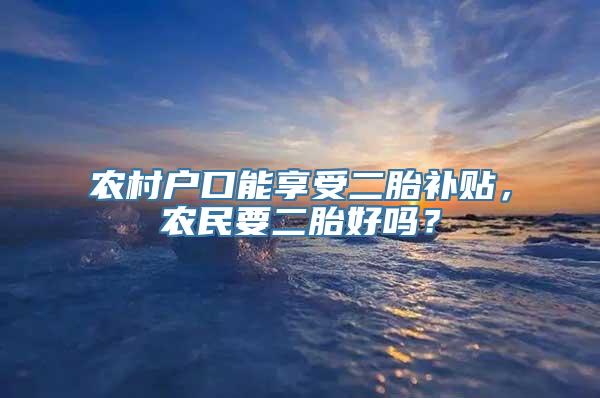 农村户口能享受二胎补贴，农民要二胎好吗？